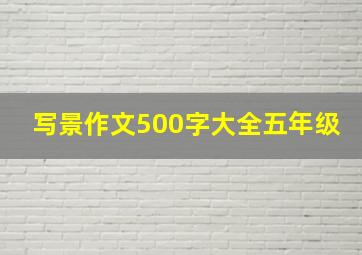 写景作文500字大全五年级